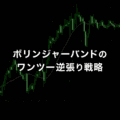 ボリンジャーバンドの
ワンツー逆張り戦略